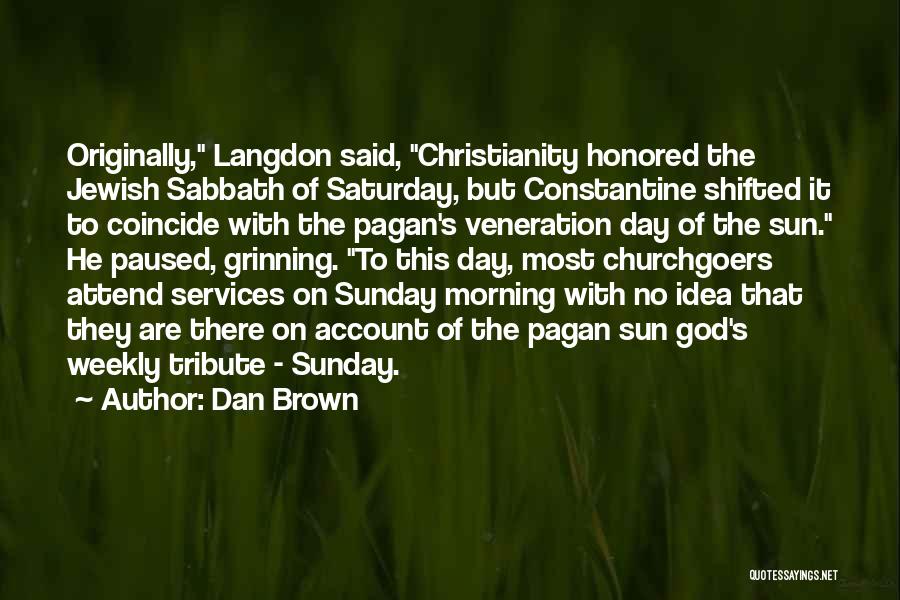 Originally," Langdon said, "Christianity honored the Jewish Sabbath of Saturday, but Constantine shifted it to coincide with the pagan's veneration day of the sun." He paused, grinning. "To this day, most churchgoers attend services on Sunday morning with no idea that they are there on account of the pagan sun god's weekly tribute - Sunday.

~ Author: Dan Brown

QUOTESSAYINGS.NET